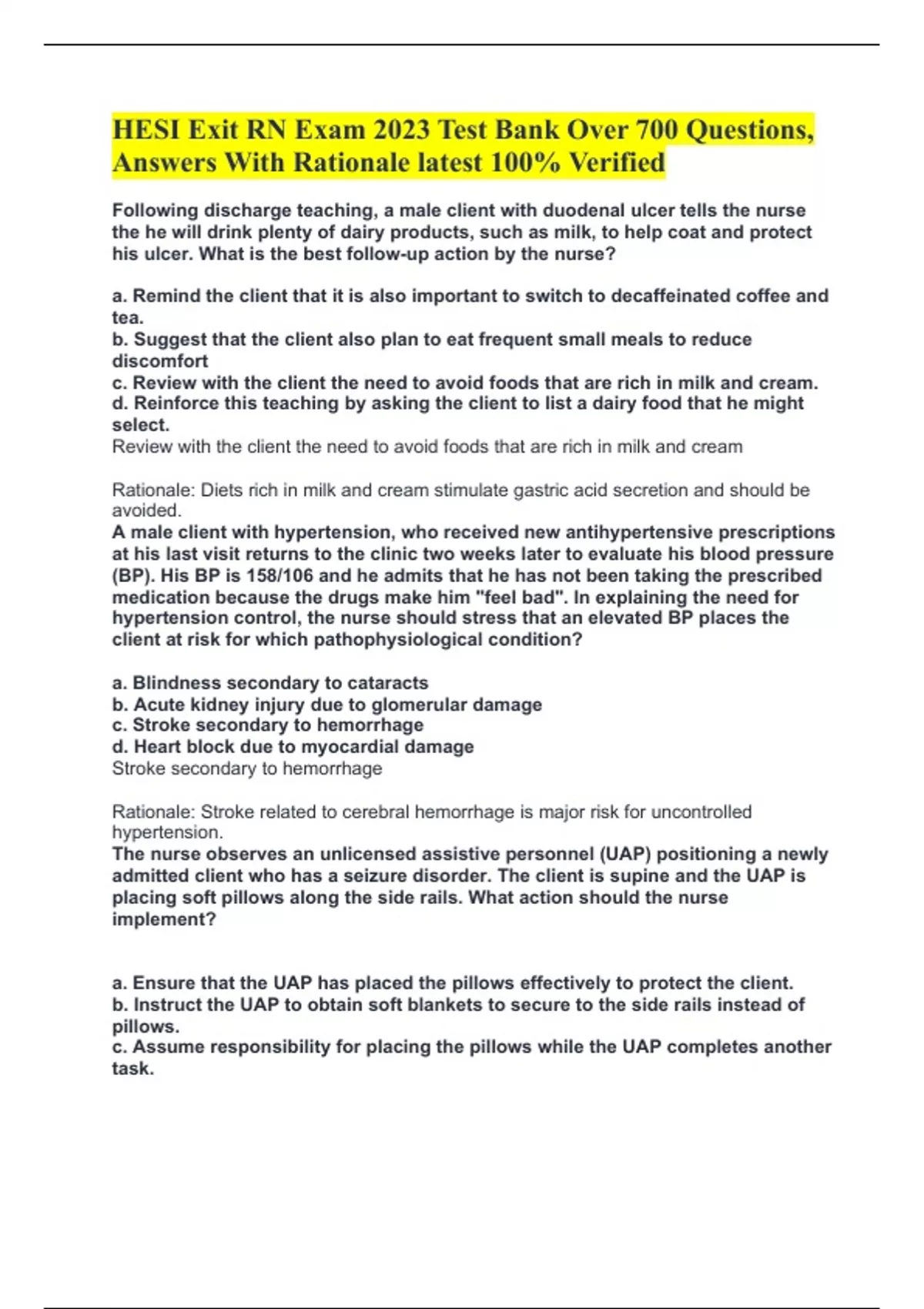 HESI Exit RN Exam 2023 Test Bank Over 700 Questions, Answers With Rationale latest 100% Verified

Following discharge teaching, a male client with duodenal ulcer tells the nurse the he will drink plenty of dairy products, such as milk, to help coat and protect his ulcer. What is the best follow-up action by the nurse?

a. Remind the client that it is also important to switch to decaffeinated coffee and tea.
b. Suggest that the client also plan to eat frequent small meals to reduce discomfort
c. Review with the client the need to avoid foods that are rich in milk and cream.
d. Reinforce this teaching by asking the client to list a dairy food that he might select.
Review with the client the need to avoid foods that are rich in milk and cream

Rationale: Diets rich in milk and cream stimulate gastric acid secretion and should be avoided.
A male client with hypertension, who received new antihypertensive prescriptions at his last visit returns to the clinic two weeks later to evaluate his blood pressure (BP). His BP is 158/106 and he admits that he has not been taking the prescribed medication because the drugs make him "feel bad". In explaining the need for hypertension control, the nurse should stress that an elevated BP places the client at risk for which pathophysiological condition?

a. Blindness secondary to cataracts
b. Acute kidney injury due to glomerular damage
c. Stroke secondary to hemorrhage
d. Heart block due to myocardial damage
Stroke secondary to hemorrhage

Rationale: Stroke related to cerebral hemorrhage is major risk for uncontrolled hypertension.
The nurse observes an unlicensed assistive personnel (UAP) positioning a newly admitted client who has a seizure disorder. The client is supine and the UAP is placing soft pillows along the side rails. What action should the nurse implement?

a. Ensure that the UAP has placed the pillows effectively to protect the client.
b. Instruct the UAP to obtain soft blankets to secure to the side rails instead of pillows.
c. Assume responsibility for placing the pillows while the UAP completes another task.